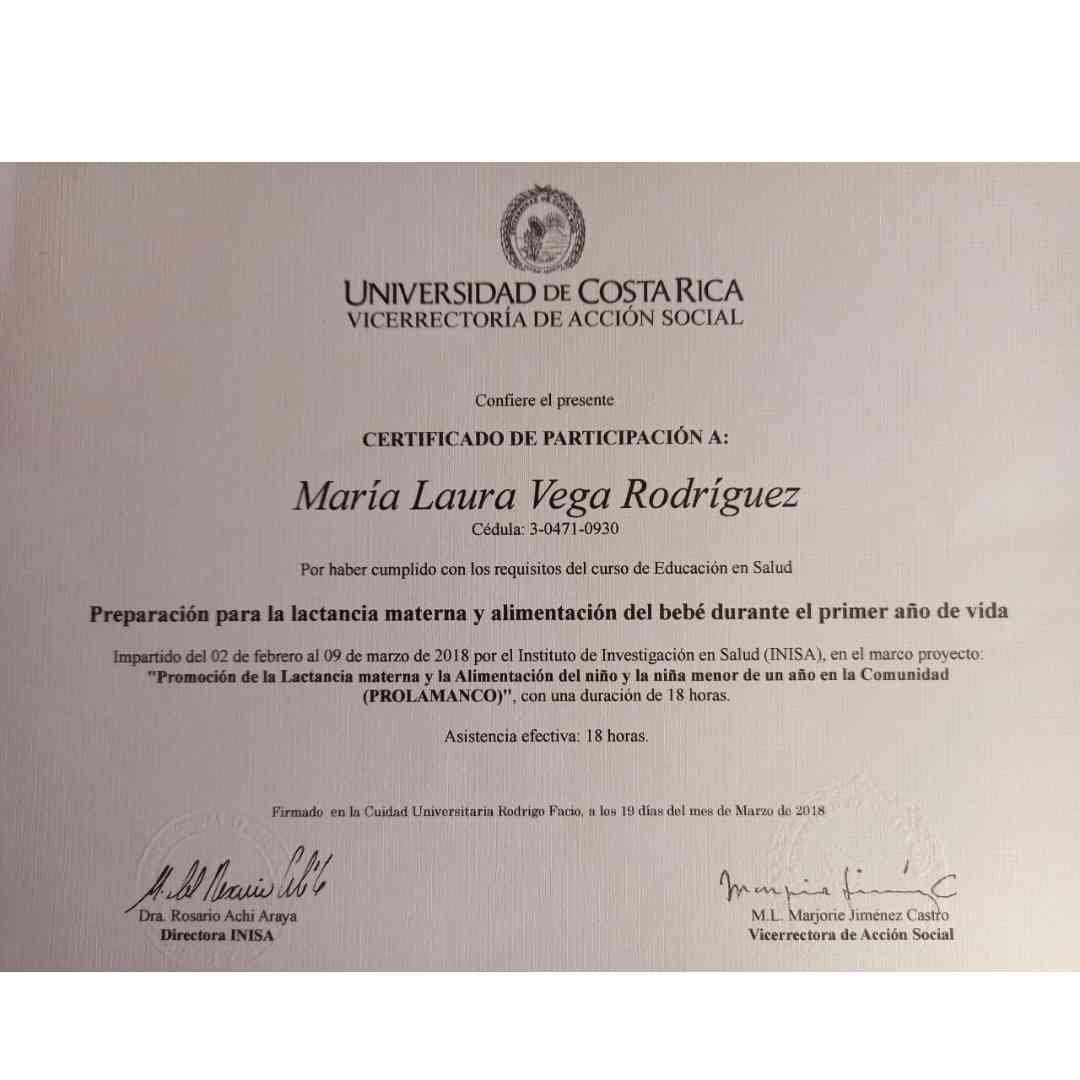 UNIVERSIDAD DE COSTA RICA
VICERRECTORÍA DE ACCIÓN SOCIAL

Confiere el presente

CERTIFICADO DE PARTICIPACIÓN A:

María Laura Vega Rodríguez
Cédula: 3-0471-0930

Por haber cumplido con los requisitos del curso de Educación en Salud

Preparación para la lactancia materna y alimentación del bebé durante el primer año de vida

Impartido del 02 de febrero al 09 de marzo de 2018 por el Instituto de Investigación en Salud (INISA), en el marco proyecto: "Promoción de la Lactancia materna y la Alimentación del niño y la niña menor de un año en la Comunidad (PROLAMANCO)", con una duración de 18 horas.

Asistencia efectiva: 18 horas.

Firmado en la Cuidad Universitaria Rodrigo Facio, a los 19 días del mes de Marzo de 2018

Dra. Rosario Achi Araya
Directora INISA

M.L. Marjorie Jiménez Castro
Vicerrectora de Acción Social